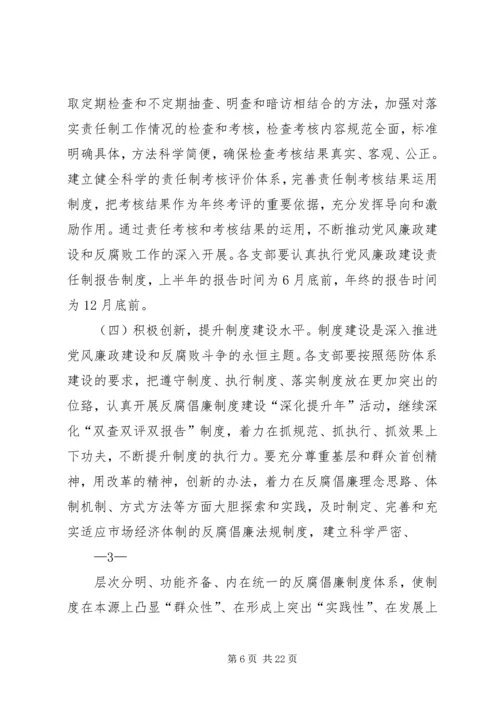 取定期检查和不定期抽查、明查和暗访相结合的方法，加强对落实责任制工作情况的检查和考核，检查考核内容规范全面，标准明确具体，方法科学简便，确保检查考核结果真实、客观、公正。建立健全科学的责任制考核评价体系，完善责任制考核结果运用制度，把考核结果作为年终考评的重要依据，充分发挥导向和激励作用。通过责任考核和考核结果的运用，不断推动党风廉政建设和反腐败工作的深入开展。各支部要认真执行党风廉政建设责任制报告制度，上半年的报告时间为6月底前，年终的报告时间为12月底前。

（四）积极创新，提升制度建设水平。制度建设是深入推进党风廉政建设和反腐败斗争的永恒主题。各支部要按照惩防体系建设的要求，把遵守制度、执行制度、落实制度放在更加突出的位路，认真开展反腐倡廉制度建设“深化提升年”活动，继续深化“双查双评双报告”制度，着力在抓规范、抓执行、抓效果上下功夫，不断提升制度的执行力。要充分尊重基层和群众首创精神，用改革的精神，创新的办法，着力在反腐倡廉理念思路、体制机制、方式方法等方面大胆探索和实践，及时制定、完善和充实适应市场经济体制的反腐倡廉法规制度，建立科学严密、

—3—

层次分明、功能齐备、内在统一的反腐倡廉制度体系，使制度在本源上凸显“群众性”、在形成上突出“实践性”、在发展上

第6页 共22页